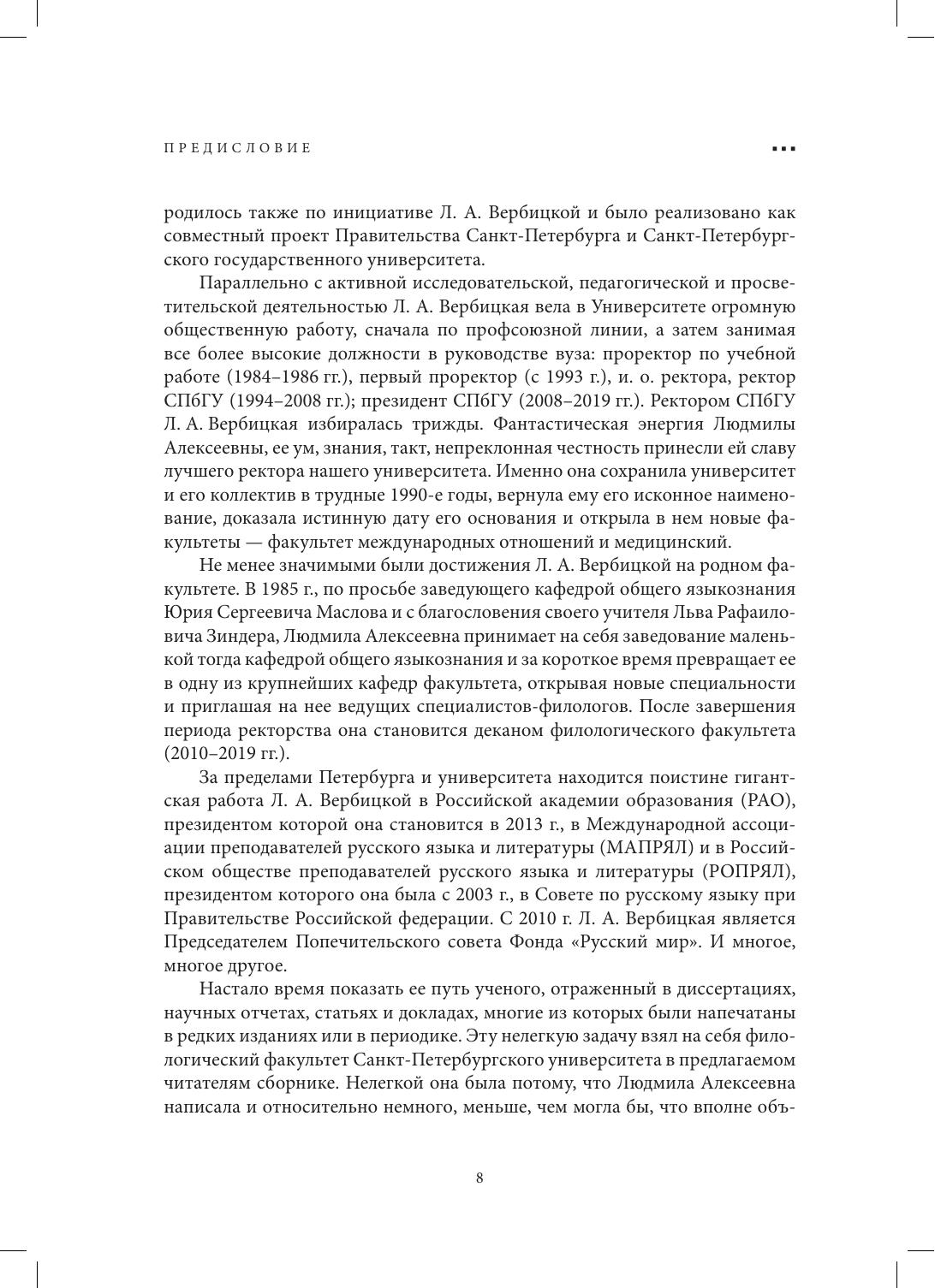 ПРЕДИСЛОВИЕ

родилось также по инициативе Л. А. Вербицкой и было реализовано как совместный проект Правительства Санкт-Петербурга и Санкт-Петербургского государственного университета.

Параллельно с активной исследовательской, педагогической и просветительской деятельностью Л. А. Вербицкая вела в Университете огромную общественную работу, сначала по профсоюзной линии, а затем занимая все более высокие должности в руководстве вуза: проректор по учебной работе (1984–1986 гг.), первый проректор (с 1993 г.), и. о. ректора, ректор СПбГУ (1994–2008 гг.); президент СПбГУ (2008–2019 гг.). Ректором СПбГУ Л. А. Вербицкая избиралась трижды. Фантастическая энергия Людмилы Алексеевны, ее ум, знания, такт, непреклонная честность принесли ей славу лучшего ректора нашего университета. Именно она сохранила университет и его коллектив в трудные 1990-е годы, вернула ему его исконное наименование, доказала истинную дату его основания и открыла в нем новые факультеты — факультет международных отношений и медицинский.

Не менее значимыми были достижения Л. А. Вербицкой на родном факультете. В 1985 г., по просьбе заведующего кафедрой общего языкознания Юрия Сергеевича Маслова и с благословения своего учителя Льва Рафаиловича Зиндера, Людмила Алексеевна принимает на себя заведование маленькой тогда кафедрой общего языкознания и за короткое время превращает ее в одну из крупнейших кафедр факультета, открывая новые специальности и приглашая на нее ведущих специалистов-филологов. После завершения периода ректорства она становится деканом филологического факультета (2010–2019 гг.).

За пределами Петербурга и университета находится поистине гигантская работа Л. А. Вербицкой в Российской академии образования (РАО), президентом которой она становится в 2013 г., в Международной ассоциации преподавателей русского языка и литературы (МАПРЯЛ) и в Российском обществе преподавателей русского языка и литературы (РОПРЯЛ), президентом которого она была с 2003 г., в Совете по русскому языку при Правительстве Российской федерации. С 2010 г. Л. А. Вербицкая является Председателем Попечительского совета Фонда «Русский мир». И многое, многое другое.

Настало время показать ее путь ученого, отраженный в диссертациях, научных отчетах, статьях и докладах, многие из которых были напечатаны в редких изданиях или в периодике. Эту нелегкую задачу взял на себя филологический факультет Санкт-Петербургского университета в предлагаемом читателям сборнике. Нелегкой она была потому, что Людмила Алексеевна написала и относительно немного, меньше, чем могла бы, что вполне объ-

8